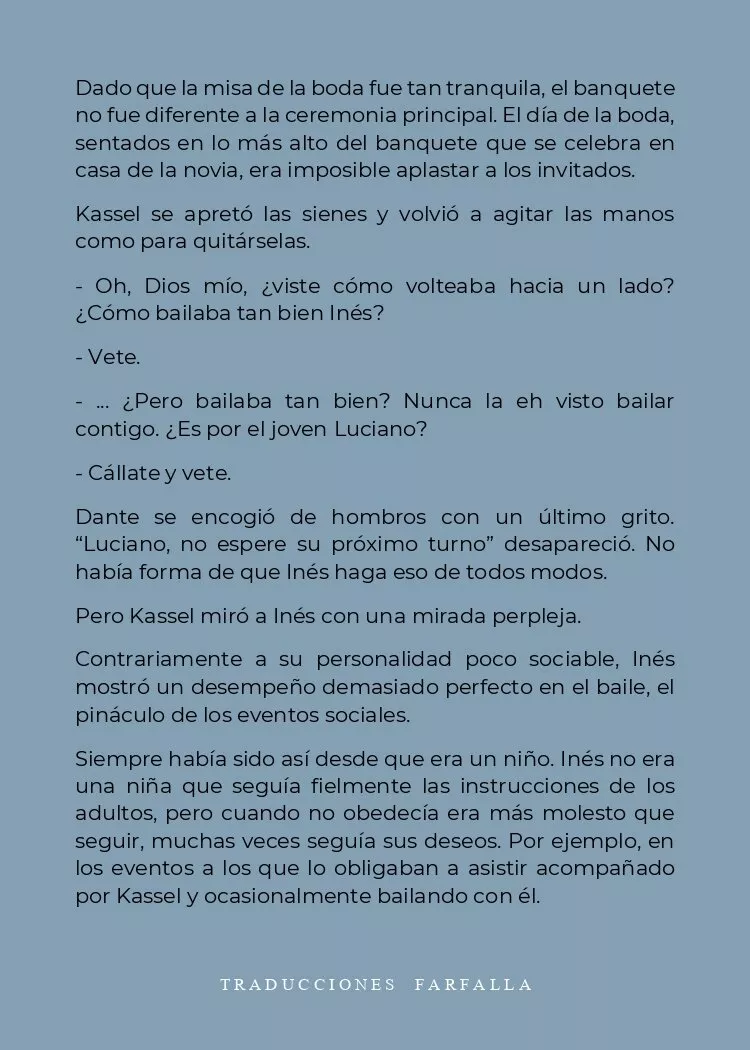 Dado que la misa de la boda fue tan tranquila, el banquete no fue diferente a la ceremonia principal. El día de la boda, sentados en lo más alto del banquete que se celebra en casa de la novia, era imposible aplastar a los invitados.

Kassel se apretó las sienes y volvió a agitar las manos como para quitárselas.

- Oh, Dios mío, ¿viste cómo volteaba hacia un lado? ¿Cómo bailaba tan bien Inés?

- Vete.

- ... ¿Pero bailaba tan bien? Nunca la eh visto bailar contigo. ¿Es por el joven Luciano?

- Cállate y vete.

Dante se encogió de hombros con un último grito. “Luciano, no espere su próximo turno” desapareció. No había forma de que Inés haga eso de todos modos.

Pero Kassel miró a Inés con una mirada perpleja.

Contrariamente a su personalidad poco sociable, Inés mostró un desempeño demasiado perfecto en el baile, el pináculo de los eventos sociales.

Siempre había sido así desde que era un niño. Inés no era una niña que seguía fielmente las instrucciones de los adultos, pero cuando no obedecía era más molesto que seguir, muchas veces seguía sus deseos. Por ejemplo, en los eventos a los que lo obligaban a asistir acompañado por Kassel y ocasionalmente bailando con él.

TRADUCCIONES FARFALLA